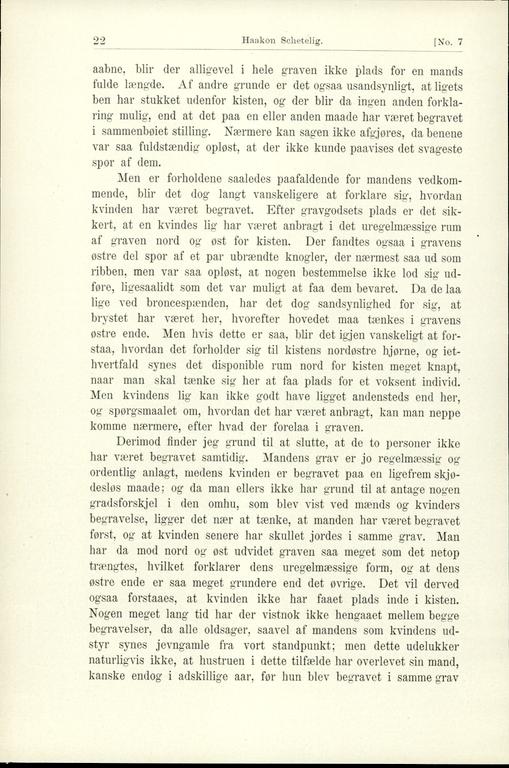 22 Haakon Schetelig. [No. 7

aabne, blir der alligevel i hele graven ikke plads for en mands fulde længde. Af andre grunde er det ogsaa usandsynligt, at ligets ben har stukket udenfor kisten, og der blir da ingen anden forklaring mulig, end at det paa en eller anden maade har været begravet i sammenbøiet stilling. Nærmere kan sagen ikke afgjøres, da benene var saa fuldstændig opløst, at der ikke kunde paavises det svageste spor af dem.

Men er forholdene saaledes paafaldende for mandens vedkommende, blir det dog langt vanskeligere at forklare sig, hvordan kvinden har været begravet. Efter gravgodsets plads er det sikkert, at en kvindes lig har været anbragt i det uregelmæssige rum af graven nord og øst for kisten. Der fandtes ogsaa i gravens østre del spor af et par ubrændte knogler, der nærmest saa ud som ribben, men var saa opløst, at nogen bestemmelse ikke lod sig udføre, ligesaalidt som det var muligt at faa dem bevaret. Da de laa lige ved broncespænden, har det dog sandsynlighed for sig, at brystet har været her, hvorefter hovedet maa tænkes i gravens østre ende. Men hvis dette er saa, blir det igjen vanskeligt at forstaa, hvordan det forholder sig til kistens nordøstre hjørne, og iethvertfald synes det disponible rum nord for kisten meget knapt, naar man skal tænke sig her at faa plads for et voksent individ. Men kvindens lig kan ikke godt have ligget andensteds end her, og spørgsmaalet om, hvordan det har været anbragt, kan man neppe komme nærmere, efter hvad der forelaa i graven.

Derimod finder jeg grund til at slutte, at de to personer ikke har været begravet samtidig. Mandens grav er jo regelmæssig og ordentlig anlagt, medens kvinden er begravet paa en ligefrem skjødesløs maade; og da man ellers ikke har grund til at antage nogen gradsforskjel i den omhu, som blev vist ved mænds og kvinders begravelse, ligger det nær at tænke, at manden har været begravet først, og at kvinden senere har skullet jordes i samme grav. Man har da mod nord og øst udvidet graven saa meget som det netop trængtes, hvilket forklarer dens uregelmæssige form, og at dens østre ende er saa meget grundere end det øvrige. Det vil derved ogsaa forstaaes, at kvinden ikke har faaet plads inde i kisten. Nogen meget lang tid har der vistnok ikke hengaaet mellem begge begravelser, da alle oldsager, saavel af mandens som kvindens udstyr synes jevngamle fra vort standpunkt; men dette udelukker naturligvis ikke, at hustruen i dette tilfælde har overlevet sin mand, kanske endog i adskillige aar, før hun blev begravet i samme grav